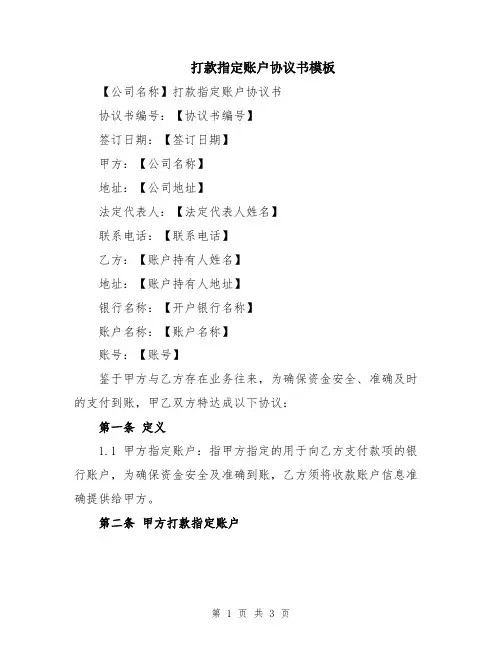 打款指定账户协议书模板

【公司名称】打款指定账户协议书

协议书编号：【协议书编号】

签订日期：【签订日期】

甲方：【公司名称】

地址：【公司地址】

法定代表人：【法定代表人姓名】

联系电话：【联系电话】

乙方：【账户持有人姓名】

地址：【账户持有人地址】

银行名称：【开户银行名称】

账户名称：【账户名称】

账号：【账号】

鉴于甲方与乙方存在业务往来，为确保资金安全、准确及时的支付到账，甲乙双方特达成以下协议：

第一条 定义

1.1 甲方指定账户：指甲方指定的用于向乙方支付款项的银行账户，为确保资金安全及准确到账，乙方须将收款账户信息准确提供给甲方。

第二条 甲方打款指定账户

第 1 页 共 3 页